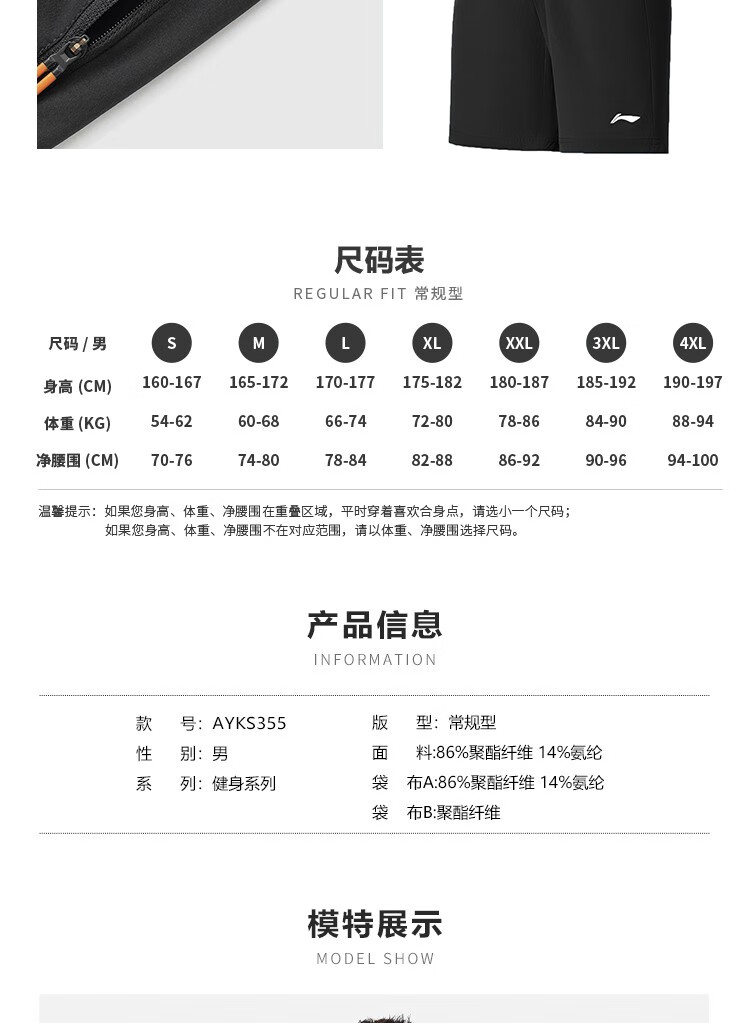 尺码表

REGULAR FIT 常规型

| 尺码 / 男 | S | M | L | XL | XXL | 3XL | 4XL |
|---|---|---|---|---|---|---|---|
| 身高 (CM) | 160-167 | 165-172 | 170-177 | 175-182 | 180-187 | 185-192 | 190-197 |
| 体重 (KG) | 54-62 | 60-68 | 66-74 | 72-80 | 78-86 | 84-90 | 88-94 |
| 净腰围 (CM) | 70-76 | 74-80 | 78-84 | 82-88 | 86-92 | 90-96 | 94-100 |

温馨提示：如果您身高、体重、净腰围在重叠区域，平时穿着喜欢合身点，请选小一个尺码；
如果您身高、体重、净腰围不在对应范围，请以体重、净腰围选择尺码。

产品信息

INFORMATION

款 号：AYKS355
性 别：男
系 列：健身系列

版 型：常规型
面 料:86%聚酯纤维 14%氨纶
袋 布A:86%聚酯纤维 14%氨纶
袋 布B:聚酯纤维

模特展示

MODEL SHOW